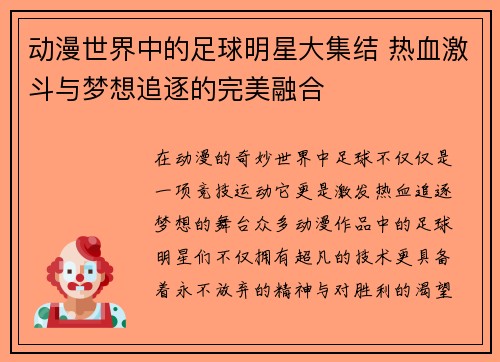 动漫世界中的足球明星大集结 热血激斗与梦想追逐的完美融合

在动漫的奇妙世界中足球不仅仅是一项竞技运动它更是激发热血追逐梦想的舞台众多动漫作品中的足球明星们不仅拥有超凡的技术更具备着永不放弃的精神与对胜利的渴望